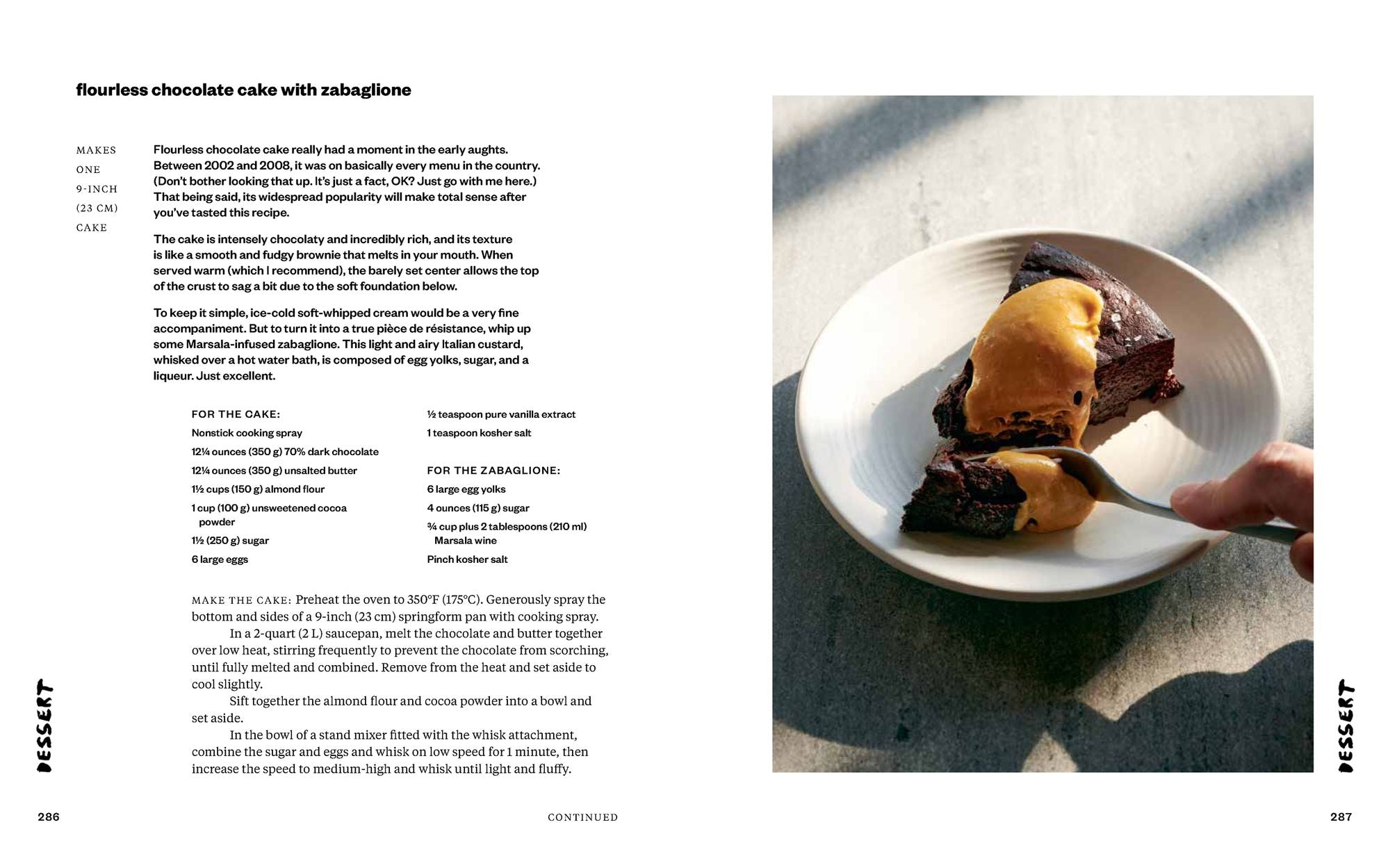 flourless chocolate cake with zabaglione

MAKES ONE 9-INCH (23 CM) CAKE

Flourless chocolate cake really had a moment in the early aughts. Between 2002 and 2008, it was on basically every menu in the country. (Don't bother looking that up. It's just a fact, OK? Just go with me here.) That being said, its widespread popularity will make total sense after you've tasted this recipe.

The cake is intensely chocolaty and incredibly rich, and its texture is like a smooth and fudgy brownie that melts in your mouth. When served warm (which I recommend), the barely set center allows the top of the crust to sag a bit due to the soft foundation below.

To keep it simple, ice-cold soft-whipped cream would be a very fine accompaniment. But to turn it into a true pièce de résistance, whip up some Marsala-infused zabaglione. This light and airy Italian custard, whisked over a hot water bath, is composed of egg yolks, sugar, and a liqueur. Just excellent.

FOR THE CAKE:
Nonstick cooking spray
12¼ ounces (350 g) 70% dark chocolate
12¼ ounces (350 g) unsalted butter
1½ cups (150 g) almond flour
1 cup (100 g) unsweetened cocoa powder
1½ (250 g) sugar
6 large eggs

½ teaspoon pure vanilla extract
1 teaspoon kosher salt

FOR THE ZABAGLIONE:
6 large egg yolks
4 ounces (115 g) sugar
¾ cup plus 2 tablespoons (210 ml) Marsala wine
Pinch kosher salt

MAKE THE CAKE: Preheat the oven to 350°F (175°C). Generously spray the bottom and sides of a 9-inch (23 cm) springform pan with cooking spray.

In a 2-quart (2 L) saucepan, melt the chocolate and butter together over low heat, stirring frequently to prevent the chocolate from scorching, until fully melted and combined. Remove from the heat and set aside to cool slightly.

Sift together the almond flour and cocoa powder into a bowl and set aside.

In the bowl of a stand mixer fitted with the whisk attachment, combine the sugar and eggs and whisk on low speed for 1 minute, then increase the speed to medium-high and whisk until light and fluffy.

DESSERT

286

CONTINUED

DESSERT

287